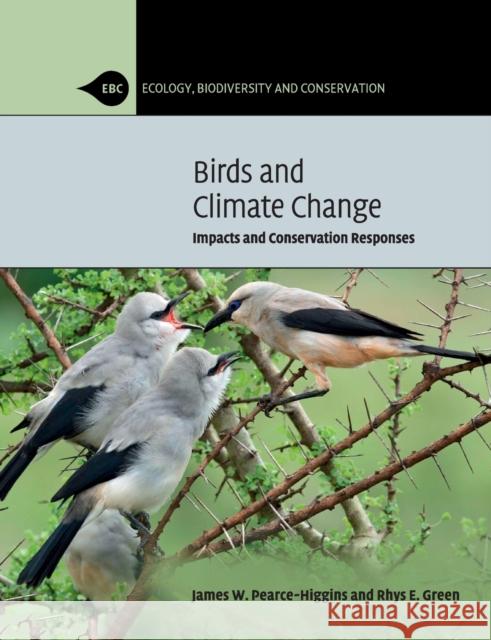 EBC ECOLOGY, BIODIVERSITY AND CONSERVATION

Birds and Climate Change

Impacts and Conservation Responses

James W. Pearce-Higgins and Rhys E. Green

Kraina Książek